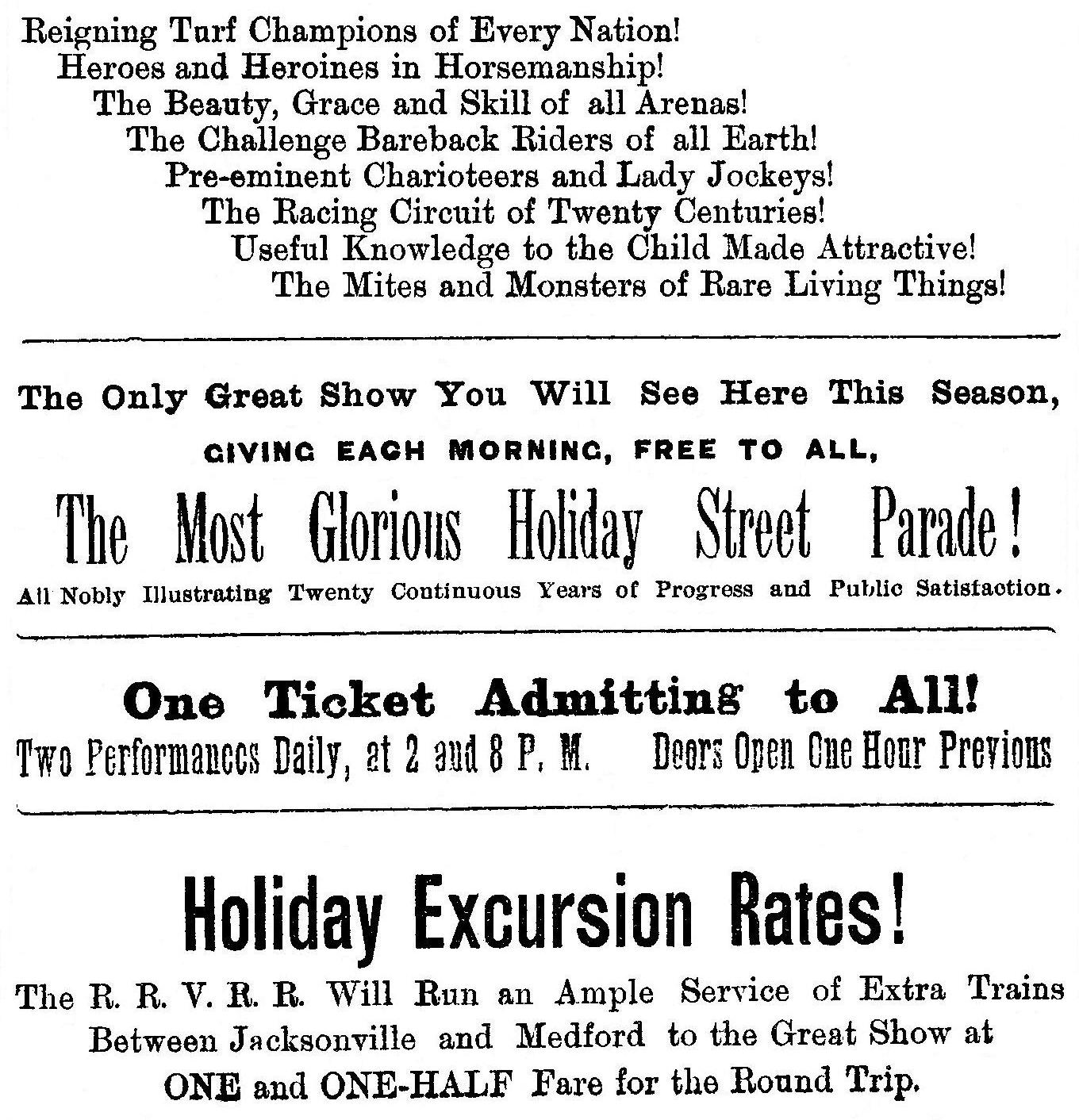 Reigning Turf Champions of Every Nation!
Heroes and Heroines in Horsemanship!
The Beauty, Grace and Skill of all Arenas!
The Challenge Bareback Riders of all Earth!
Pre-eminent Charioteers and Lady Jockeys!
The Racing Circuit of Twenty Centuries!
Useful Knowledge to the Child Made Attractive!
The Mites and Monsters of Rare Living Things!

The Only Great Show You Will See Here This Season,
GIVING EACH MORNING, FREE TO ALL,
The Most Glorious Holiday Street Parade!
All Nobly Illustrating Twenty Continuous Years of Progress and Public Satisfaction.

One Ticket Admitting to All!
Two Performances Daily, at 2 and 8 P. M. Doors Open One Hour Previous

Holiday Excursion Rates!
The R. R. V. R. R. Will Run an Ample Service of Extra Trains Between Jacksonville and Medford to the Great Show at ONE and ONE-HALF Fare for the Round Trip.